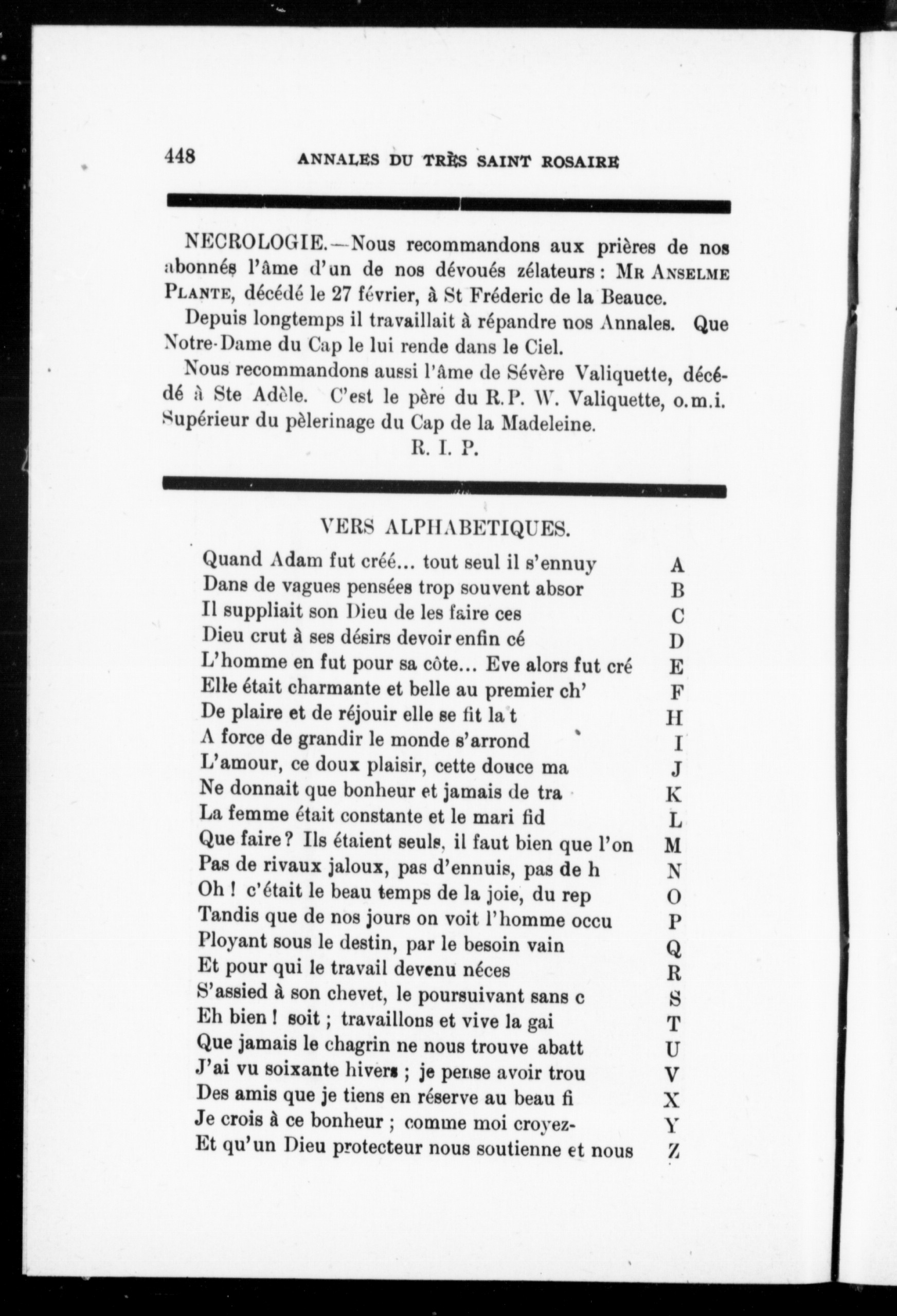 448 ANNALES DU TRÈS SAINT ROSAIRE

NECROLOGIE.—Nous recommandons aux prières de nos abonnés l'âme d'un de nos dévoués zélateurs : Mr Anselme Plante, décédé le 27 février, à St Fréderic de la Beauce.

Depuis longtemps il travaillait à répandre nos Annales. Que Notre-Dame du Cap le lui rende dans le Ciel.

Nous recommandons aussi l'âme de Sévère Valiquette, décédé à Ste Adèle. C'est le père du R.P. W. Valiquette, o.m.i. Supérieur du pèlerinage du Cap de la Madeleine.

R. I. P.

VERS ALPHABETIQUES.

Quand Adam fut créé... tout seul il s'ennuy A
Dans de vagues pensées trop souvent absor B
Il suppliait son Dieu de les faire ces C
Dieu crut à ses désirs devoir enfin cé D
L'homme en fut pour sa côte... Eve alors fut cré E
Elle était charmante et belle au premier ch' F
De plaire et de réjouir elle se fit la t H
A force de grandir le monde s'arrond I
L'amour, ce doux plaisir, cette douce ma J
Ne donnait que bonheur et jamais de tra K
La femme était constante et le mari fid L
Que faire ? Ils étaient seuls, il faut bien que l'on M
Pas de rivaux jaloux, pas d'ennuis, pas de h N
Oh ! c'était le beau temps de la joie, du rep O
Tandis que de nos jours on voit l'homme occu P
Ployant sous le destin, par le besoin vain Q
Et pour qui le travail devenu néces R
S'assied à son chevet, le poursuivant sans c S
Eh bien ! soit ; travaillons et vive la gai T
Que jamais le chagrin ne nous trouve abatt U
J'ai vu soixante hivers ; je pense avoir trou V
Des amis que je tiens en réserve au beau fi X
Je crois à ce bonheur ; comme moi croyez- Y
Et qu'un Dieu protecteur nous soutienne et nous Z